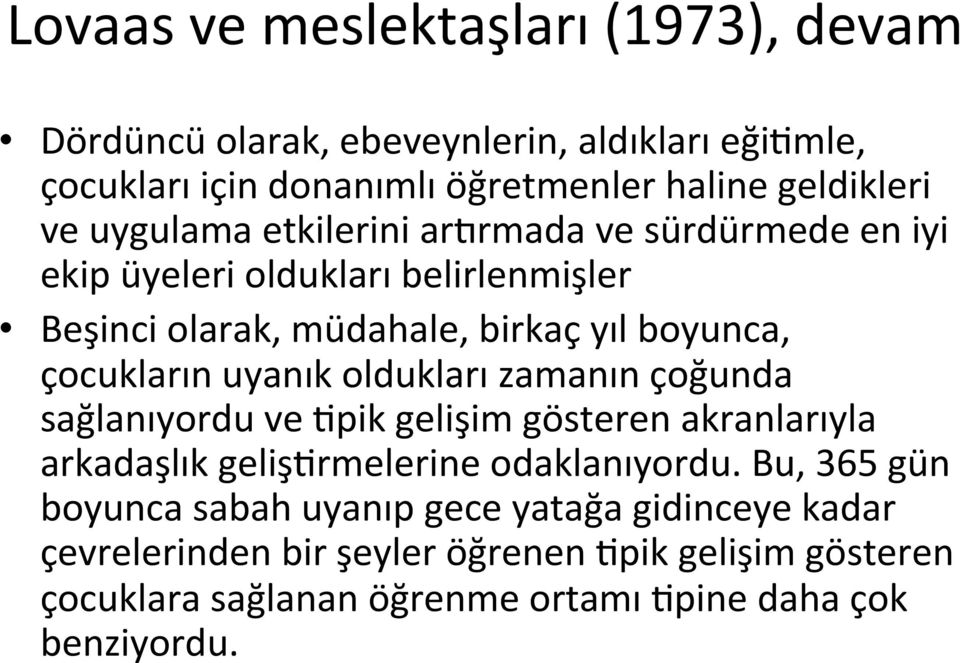 Lovaas ve meslektaşları (1973), devam

• Dördüncü olarak, ebeveynlerin, aldıkları eğitimle, çocukları için donanımlı öğretmenler haline geldikleri ve uygulama etkilerini artırmada ve sürdürmede en iyi ekip üyeleri oldukları belirlenmişler

• Beşinci olarak, müdahale, birkaç yıl boyunca, çocukların uyanık oldukları zamanın çoğunda sağlanıyordu ve tipik gelişim gösteren akranlarıyla arkadaşlık geliştirmelerine odaklanıyordu. Bu, 365 gün boyunca sabah uyanıp gece yatağa gidinceye kadar çevrelerinden bir şeyler öğrenen tipik gelişim gösteren çocuklara sağlanan öğrenme ortamı tipine daha çok benziyordu.